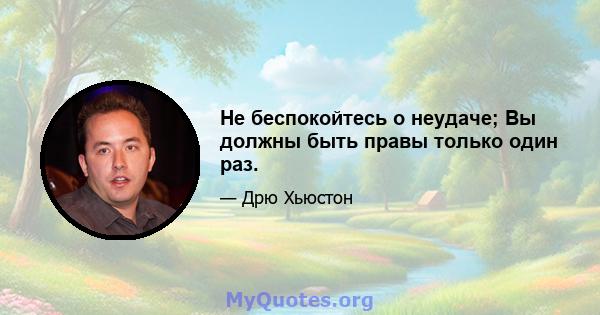 Не беспокойтесь о неудаче; Вы должны быть правы только один раз.

— Дрю Хьюстон

MyQuotes.org